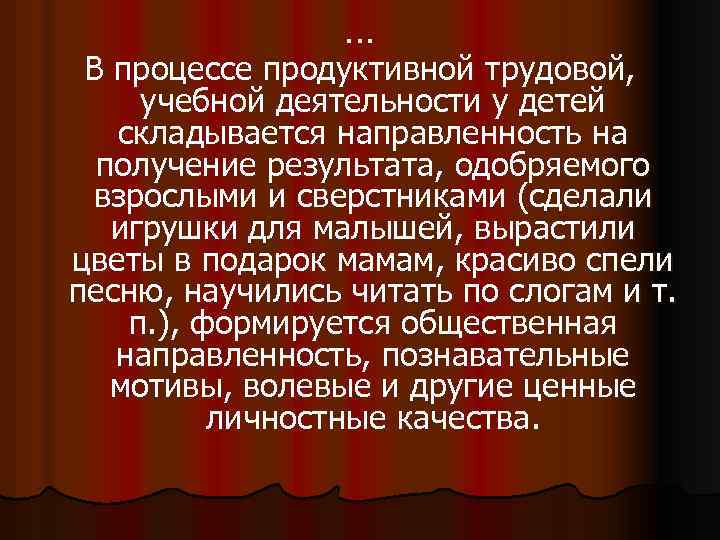 …
В процессе продуктивной трудовой, учебной деятельности у детей складывается направленность на получение результата, одобряемого взрослыми и сверстниками (сделали игрушки для малышей, вырастили цветы в подарок мамам, красиво спели песню, научились читать по слогам и т. п.), формируется общественная направленность, познавательные мотивы, волевые и другие ценные личностные качества.